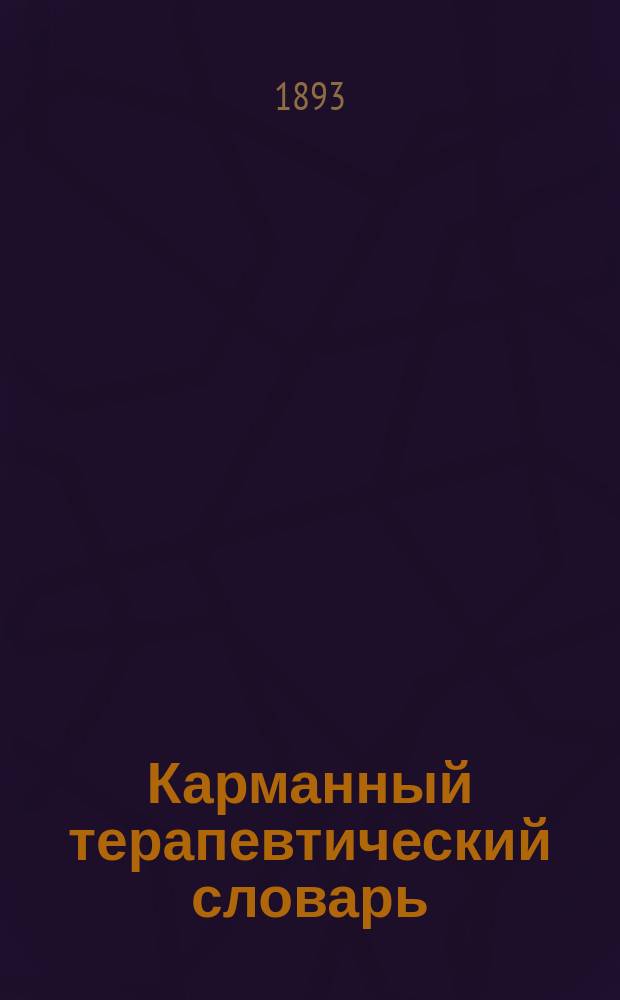 1893

Карманный терапевтический словарь